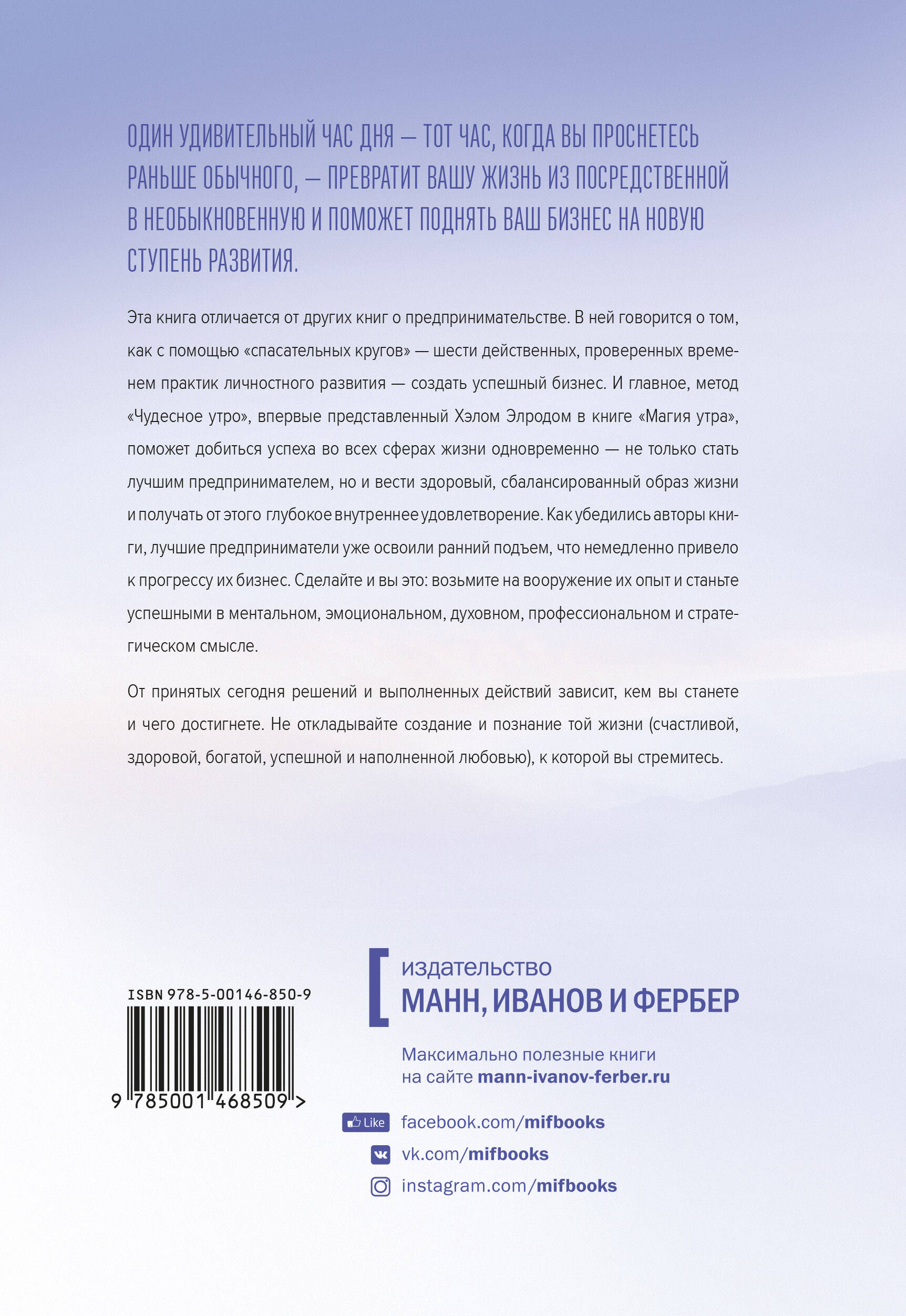 ОДИН УДИВИТЕЛЬНЫЙ ЧАС ДНЯ — ТОТ ЧАС, КОГДА ВЫ ПРОСНЕТЕСЬ РАНЬШЕ ОБЫЧНОГО, — ПРЕВРАТИТ ВАШУ ЖИЗНЬ ИЗ ПОСРЕДСТВЕННОЙ В НЕОБЫКНОВЕННУЮ И ПОМОЖЕТ ПОДНЯТЬ ВАШ БИЗНЕС НА НОВУЮ СТУПЕНЬ РАЗВИТИЯ.

Эта книга отличается от других книг о предпринимательстве. В ней говорится о том, как с помощью «спасательных кругов» — шести действенных, проверенных временем практик личностного развития — создать успешный бизнес. И главное, метод «Чудесное утро», впервые представленный Хэлом Элродом в книге «Магия утра», поможет добиться успеха во всех сферах жизни одновременно — не только стать лучшим предпринимателем, но и вести здоровый, сбалансированный образ жизни и получать от этого глубокое внутреннее удовлетворение. Как убедились авторы книги, лучшие предприниматели уже освоили ранний подъем, что немедленно привело к прогрессу их бизнес. Сделайте и вы это: возьмите на вооружение их опыт и станьте успешными в ментальном, эмоциональном, духовном, профессиональном и стратегическом смысле.

От принятых сегодня решений и выполненных действий зависит, кем вы станете и чего достигнете. Не откладывайте создание и познание той жизни (счастливой, здоровой, богатой, успешной и наполненной любовью), к которой вы стремитесь.

ISBN 978-5-00146-850-9

9 785001 468509 >

издательство
МАНН, ИВАНОВ И ФЕРБЕР

Максимально полезные книги на сайте mann-ivanov-ferber.ru

Like facebook.com/mifbooks
vk.com/mifbooks
instagram.com/mifbooks